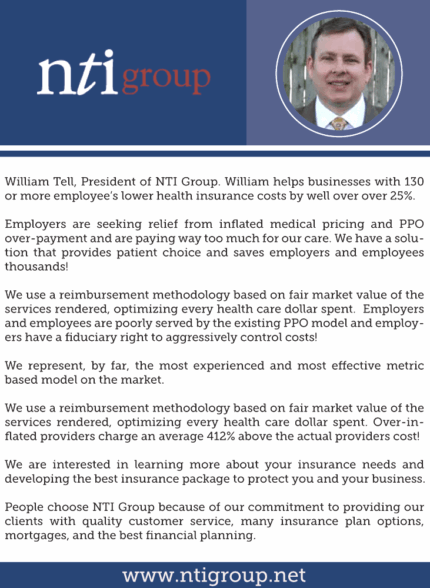 ntigroup

William Tell, President of NTI Group. William helps businesses with 130 or more employee's lower health insurance costs by well over over 25%.

Employers are seeking relief from inflated medical pricing and PPO over-payment and are paying way too much for our care. We have a solution that provides patient choice and saves employers and employees thousands!

We use a reimbursement methodology based on fair market value of the services rendered, optimizing every health care dollar spent. Employers and employees are poorly served by the existing PPO model and employers have a fiduciary right to aggressively control costs!

We represent, by far, the most experienced and most effective metric based model on the market.

We use a reimbursement methodology based on fair market value of the services rendered, optimizing every health care dollar spent. Over-inflated providers charge an average 412% above the actual providers cost!

We are interested in learning more about your insurance needs and developing the best insurance package to protect you and your business.

People choose NTI Group because of our commitment to providing our clients with quality customer service, many insurance plan options, mortgages, and the best financial planning.

www.ntigroup.net